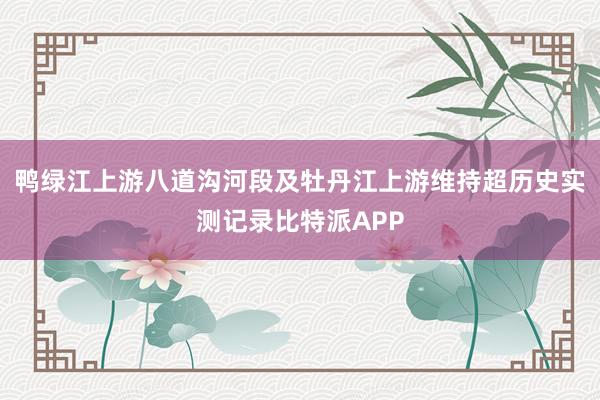 鸭绿江上游八道沟河段及牡丹江上游维持超历史实测记录比特派APP